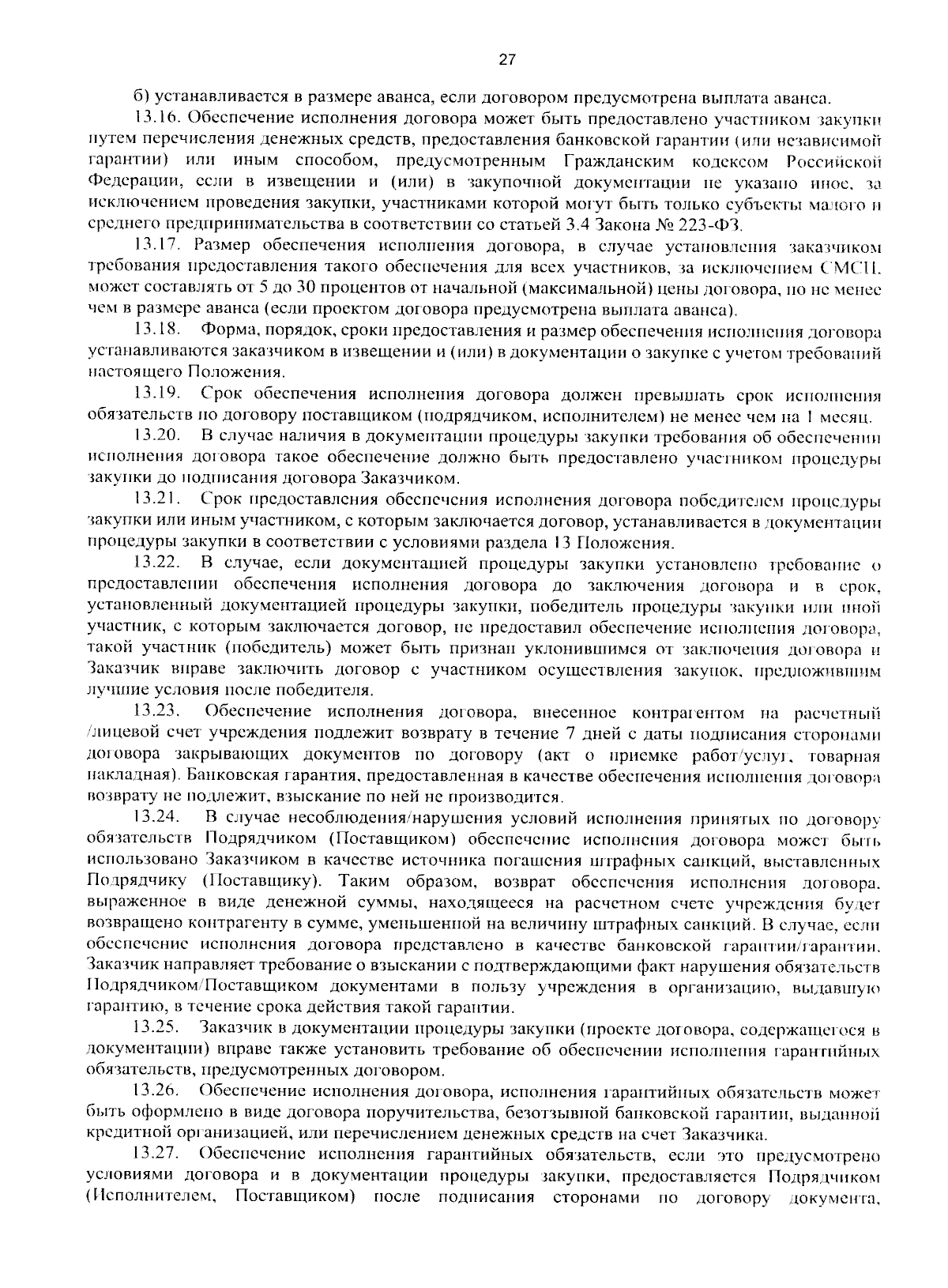 27

б) устанавливается в размере аванса, если договором предусмотрена выплата аванса.

13.16. Обеспечение исполнения договора может быть предоставлено участником закупки путем перечисления денежных средств, предоставления банковской гарантии (или независимой гарантии) или иным способом, предусмотренным Гражданским кодексом Российской Федерации, если в извещении и (или) в закупочной документации не указано иное, за исключением проведения закупки, участниками которой могут быть только субъекты малого и среднего предпринимательства в соответствии со статьей 3.4 Закона № 223-ФЗ.

13.17. Размер обеспечения исполнения договора, в случае установления заказчиком требования предоставления такого обеспечения для всех участников, за исключением СМСП, может составлять от 5 до 30 процентов от начальной (максимальной) цены договора, но не менее чем в размере аванса (если проектом договора предусмотрена выплата аванса).

13.18. Форма, порядок, сроки предоставления и размер обеспечения исполнения договора устанавливаются заказчиком в извещении и (или) в документации о закупке с учетом требований настоящего Положения.

13.19. Срок обеспечения исполнения договора должен превышать срок исполнения обязательств по договору поставщиком (подрядчиком, исполнителем) не менее чем на 1 месяц.

13.20. В случае наличия в документации процедуры закупки требования об обеспечении исполнения договора такое обеспечение должно быть предоставлено участником процедуры закупки до подписания договора Заказчиком.

13.21. Срок предоставления обеспечения исполнения договора победителем процедуры закупки или иным участником, с которым заключается договор, устанавливается в документации процедуры закупки в соответствии с условиями раздела 13 Положения.

13.22. В случае, если документацией процедуры закупки установлено требование о предоставлении обеспечения исполнения договора до заключения договора и в срок, установленный документацией процедуры закупки, победитель процедуры закупки или иной участник, с которым заключается договор, не предоставил обеспечение исполнения договора, такой участник (победитель) может быть признан уклонившимся от заключения договора и Заказчик вправе заключить договор с участником осуществления закупок, предложившим лучшие условия после победителя.

13.23. Обеспечение исполнения договора, внесенное контрагентом на расчетный /лицевой счет учреждения подлежит возврату в течение 7 дней с даты подписания сторонами договора закрывающих документов по договору (акт о приемке работ/услуг, товарная накладная). Банковская гарантия, предоставленная в качестве обеспечения исполнения договора возврату не подлежит, взыскание по ней не производится.

13.24. В случае несоблюдения/нарушения условий исполнения принятых по договору обязательств Подрядчиком (Поставщиком) обеспечение исполнения договора может быть использовано Заказчиком в качестве источника погашения штрафных санкций, выставленных Подрядчику (Поставщику). Таким образом, возврат обеспечения исполнения договора, выраженное в виде денежной суммы, находящееся на расчетном счете учреждения будет возвращено контрагенту в сумме, уменьшенной на величину штрафных санкций. В случае, если обеспечение исполнения договора представлено в качестве банковской гарантии/гарантии, Заказчик направляет требование о взыскании с подтверждающими факт нарушения обязательств Подрядчиком/Поставщиком документами в пользу учреждения в организацию, выдавшую гарантию, в течение срока действия такой гарантии.

13.25. Заказчик в документации процедуры закупки (проекте договора, содержащегося в документации) вправе также установить требование об обеспечении исполнения гарантийных обязательств, предусмотренных договором.

13.26. Обеспечение исполнения договора, исполнения гарантийных обязательств может быть оформлено в виде договора поручительства, безотзывной банковской гарантии, выданной кредитной организацией, или перечислением денежных средств на счет Заказчика.

13.27. Обеспечение исполнения гарантийных обязательств, если это предусмотрено условиями договора и в документации процедуры закупки, предоставляется Подрядчиком (Исполнителем, Поставщиком) после подписания сторонами по договору документа,